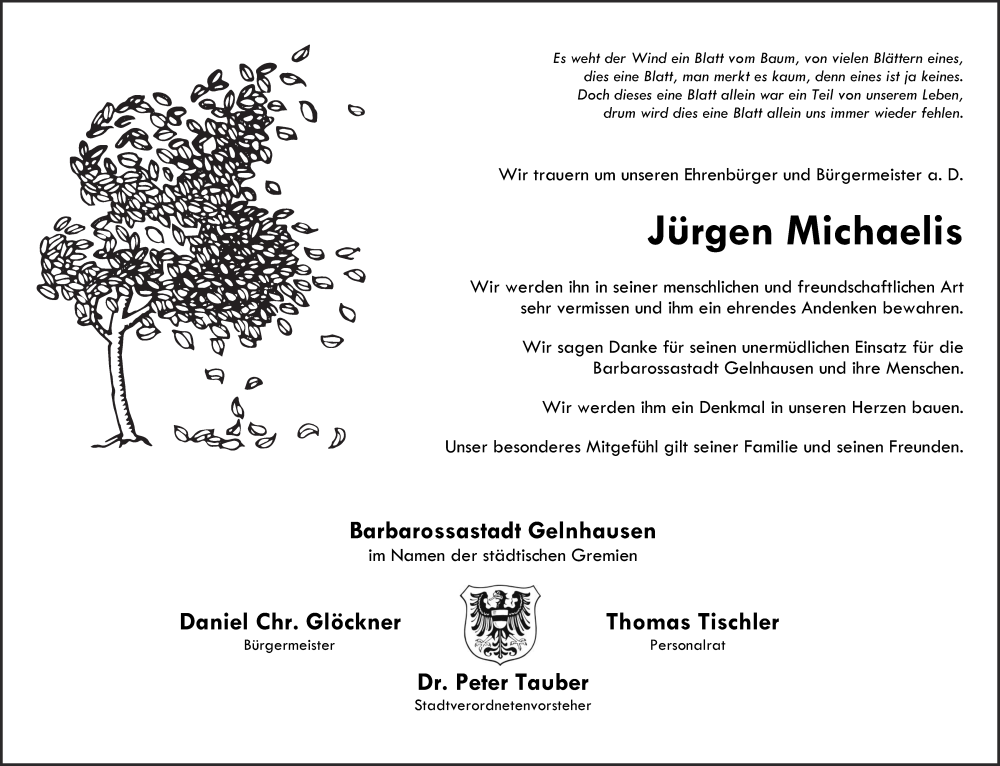 Es weht der Wind ein Blatt vom Baum, von vielen Blättern eines,
dies eine Blatt, man merkt es kaum, denn eines ist ja keines.
Doch dieses eine Blatt allein war ein Teil von unserem Leben,
drum wird dies eine Blatt allein uns immer wieder fehlen.

Wir trauern um unseren Ehrenbürger und Bürgermeister a. D.

Jürgen Michaelis

Wir werden ihn in seiner menschlichen und freundschaftlichen Art sehr vermissen und ihm ein ehrendes Andenken bewahren.

Wir sagen Danke für seinen unermüdlichen Einsatz für die Barbarossastadt Gelnhausen und ihre Menschen.

Wir werden ihm ein Denkmal in unseren Herzen bauen.

Unser besonderes Mitgefühl gilt seiner Familie und seinen Freunden.

Barbarossastadt Gelnhausen
im Namen der städtischen Gremien

Daniel Chr. Glöckner
Bürgermeister

Thomas Tischler
Personalrat

Dr. Peter Tauber
Stadtverordnetenvorsteher